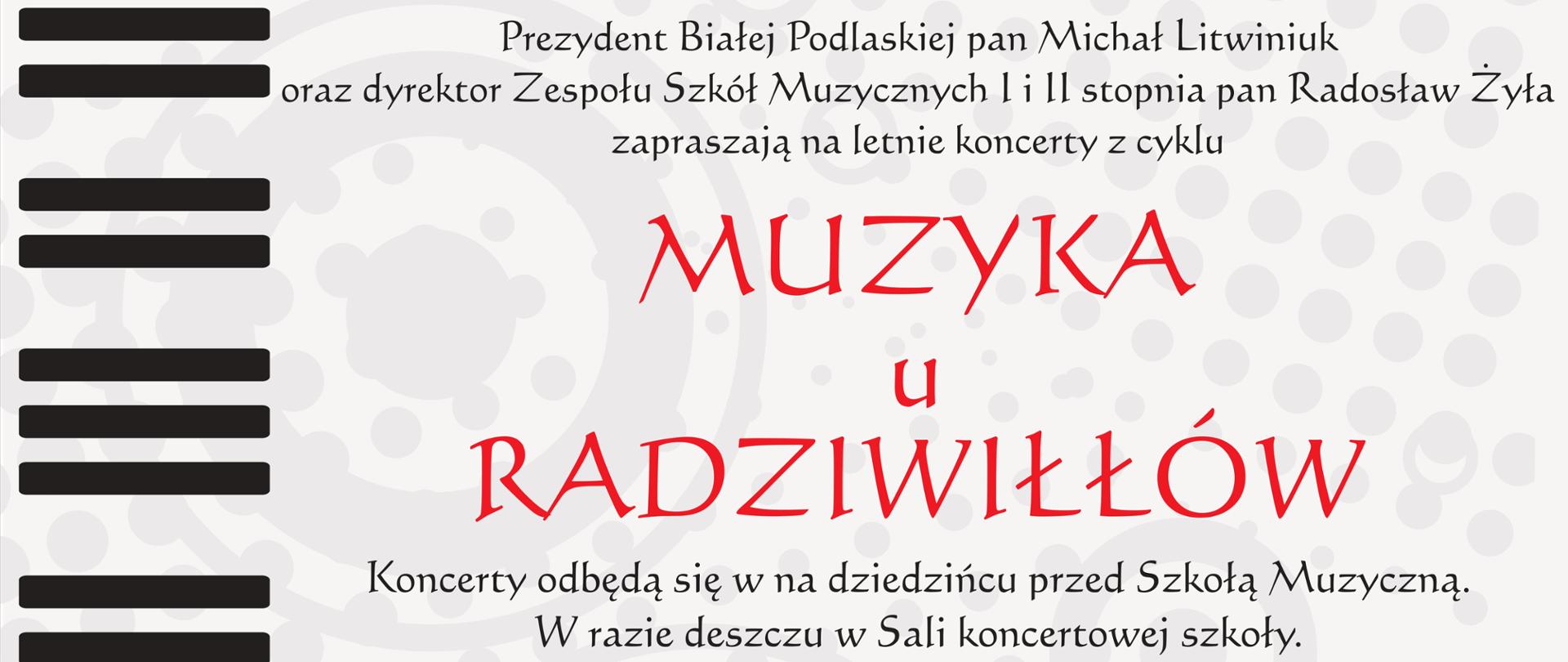 Prezydent Białej Podlaskiej pan Michał Litwiniuk
oraz dyrektor Zespołu Szkół Muzycznych I i II stopnia pan Radosław Żyła
zapraszają na letnie koncerty z cyklu

MUZYKA
u
RADZIWIŁŁÓW

Koncerty odbędą się w na dziedzińcu przed Szkołą Muzyczną.
W razie deszczu w Sali koncertowej szkoły.